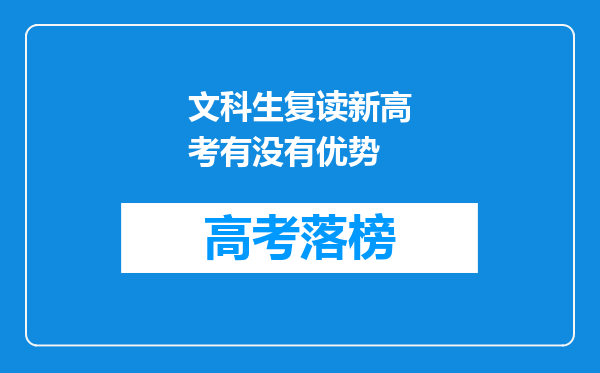 文科生复读新高考有没有优势

高考落榜